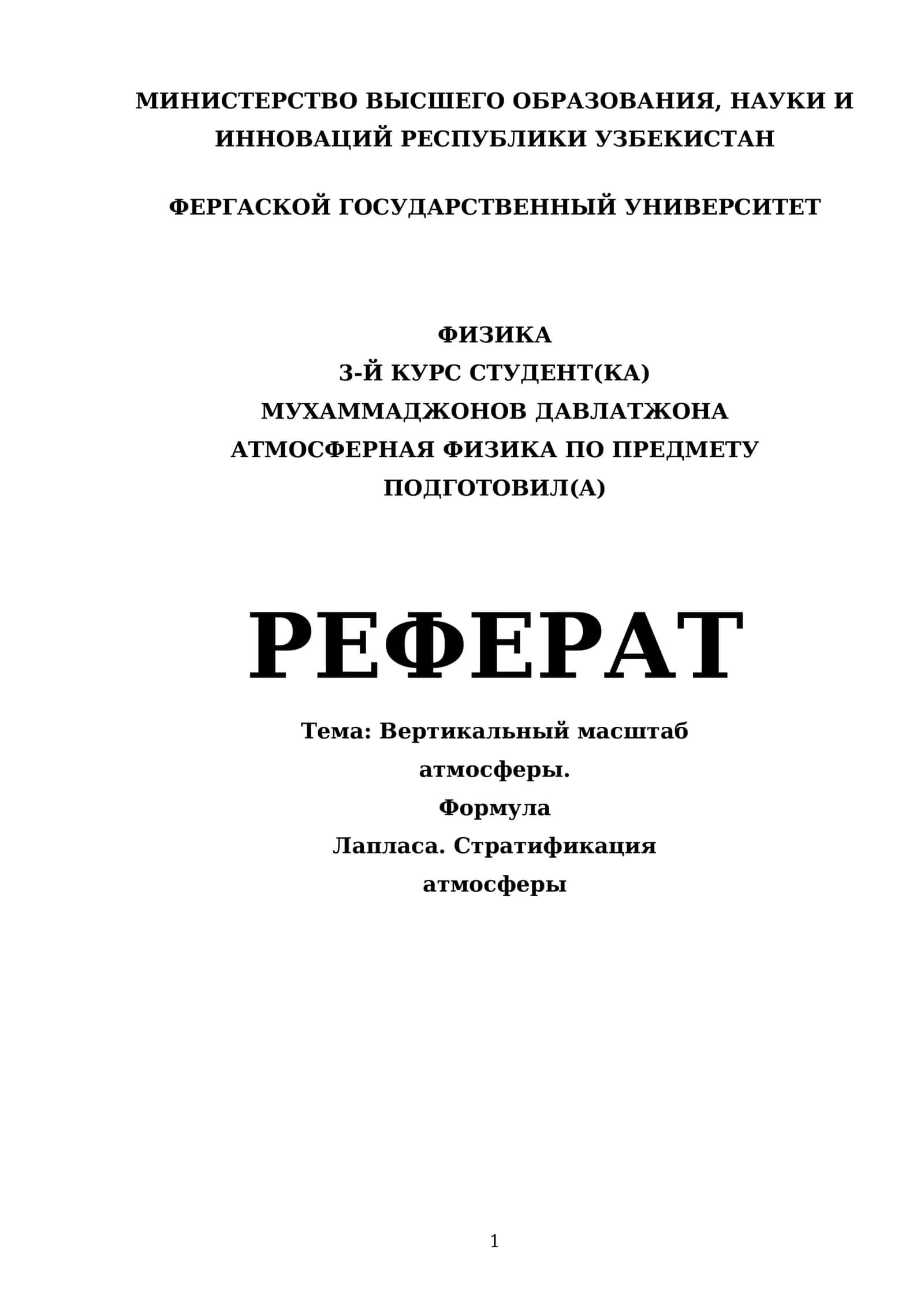 МИНИСТЕРСТВО ВЫСШЕГО ОБРАЗОВАНИЯ, НАУКИ И ИННОВАЦИЙ РЕСПУБЛИКИ УЗБЕКИСТАН

ФЕРГАСКОЙ ГОСУДАРСТВЕННЫЙ УНИВЕРСИТЕТ

ФИЗИКА
3-Й КУРС СТУДЕНТ(КА)
МУХАММАДЖОНОВ ДАВЛАТЖОНА
АТМОСФЕРНАЯ ФИЗИКА ПО ПРЕДМЕТУ
ПОДГОТОВИЛ(А)

РЕФЕРАТ

Тема: Вертикальный масштаб атмосферы.
Формула
Лапласа. Стратификация атмосферы

1